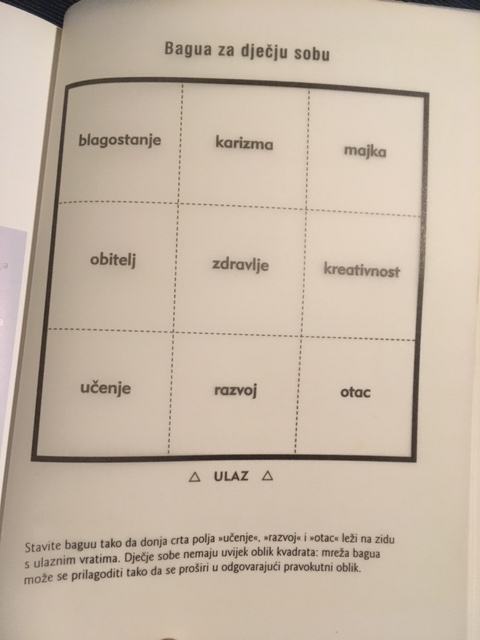 Bagua za dječju sobu

| blagostanje | karizma | majka |
|---|---|---|
| obitelj | zdravlje | kreativnost |
| učenje | razvoj | otac |

△ ULAZ △

Stavite baguu tako da donja crta polja »učenje«, »razvoj« i »otac« leži na zidu s ulaznim vratima. Dječje sobe nemaju uvijek oblik kvadrata: mreža bagua može se prilagoditi tako da se proširi u odgovarajući pravokutni oblik.